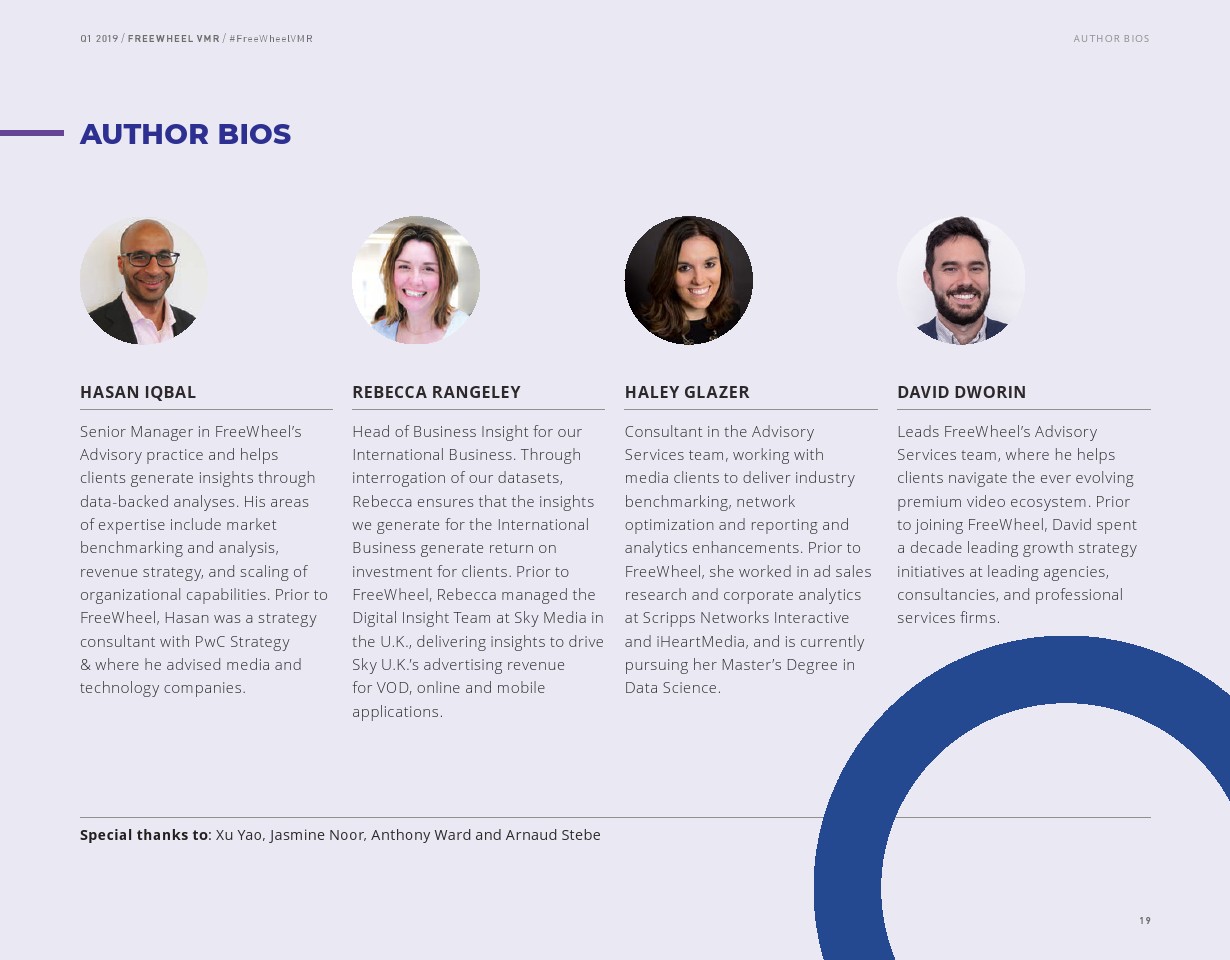 Q1 2019 / FREEWHEEL VMR / #FreeWheelVMR

AUTHOR BIOS

AUTHOR BIOS

HASAN IQBAL

Senior Manager in FreeWheel's Advisory practice and helps clients generate insights through data-backed analyses. His areas of expertise include market benchmarking and analysis, revenue strategy, and scaling of organizational capabilities. Prior to FreeWheel, Hasan was a strategy consultant with PwC Strategy & where he advised media and technology companies.

REBECCA RANGELEY

Head of Business Insight for our International Business. Through interrogation of our datasets, Rebecca ensures that the insights we generate for the International Business generate return on investment for clients. Prior to FreeWheel, Rebecca managed the Digital Insight Team at Sky Media in the U.K., delivering insights to drive Sky U.K.'s advertising revenue for VOD, online and mobile applications.

HALEY GLAZER

Consultant in the Advisory Services team, working with media clients to deliver industry benchmarking, network optimization and reporting and analytics enhancements. Prior to FreeWheel, she worked in ad sales research and corporate analytics at Scripps Networks Interactive and iHeartMedia, and is currently pursuing her Master's Degree in Data Science.

DAVID DWORIN

Leads FreeWheel's Advisory Services team, where he helps clients navigate the ever evolving premium video ecosystem. Prior to joining FreeWheel, David spent a decade leading growth strategy initiatives at leading agencies, consultancies, and professional services firms.

Special thanks to: Xu Yao, Jasmine Noor, Anthony Ward and Arnaud Stebe

19